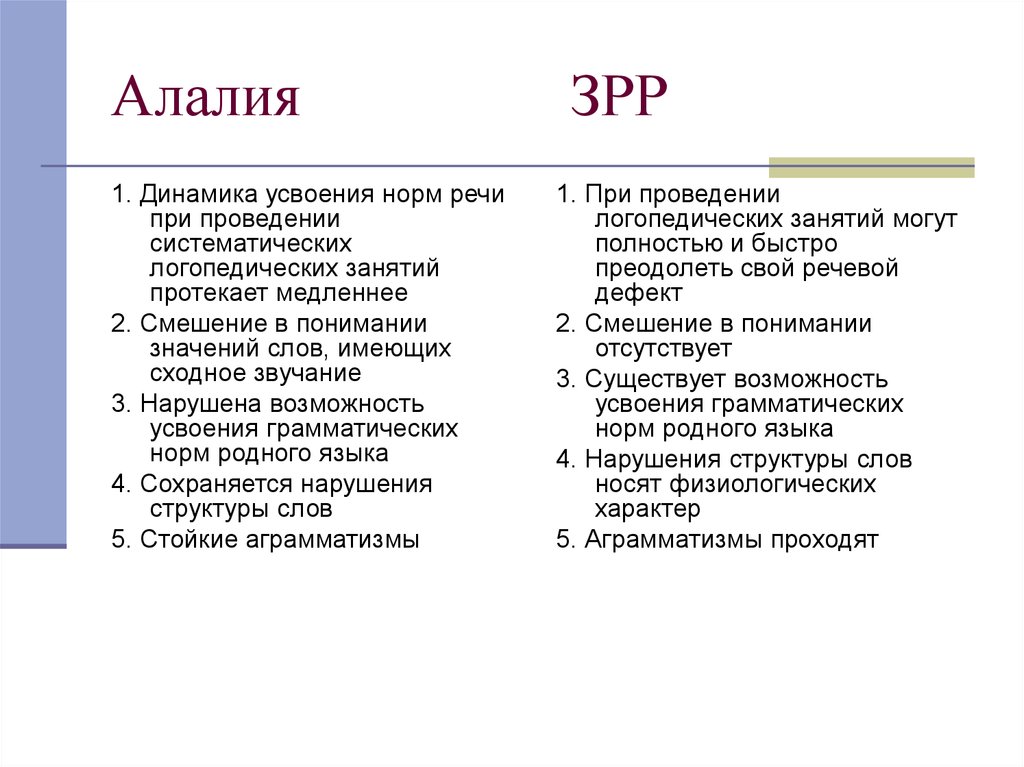 Алалия

1. Динамика усвоения норм речи при проведении систематических логопедических занятий протекает медленнее

2. Смешение в понимании значений слов, имеющих сходное звучание

3. Нарушена возможность усвоения грамматических норм родного языка

4. Сохраняется нарушения структуры слов

5. Стойкие аграмматизмы

ЗРР

1. При проведении логопедических занятий могут полностью и быстро преодолеть свой речевой дефект

2. Смешение в понимании отсутствует

3. Существует возможность усвоения грамматических норм родного языка

4. Нарушения структуры слов носят физиологических характер

5. Аграмматизмы проходят